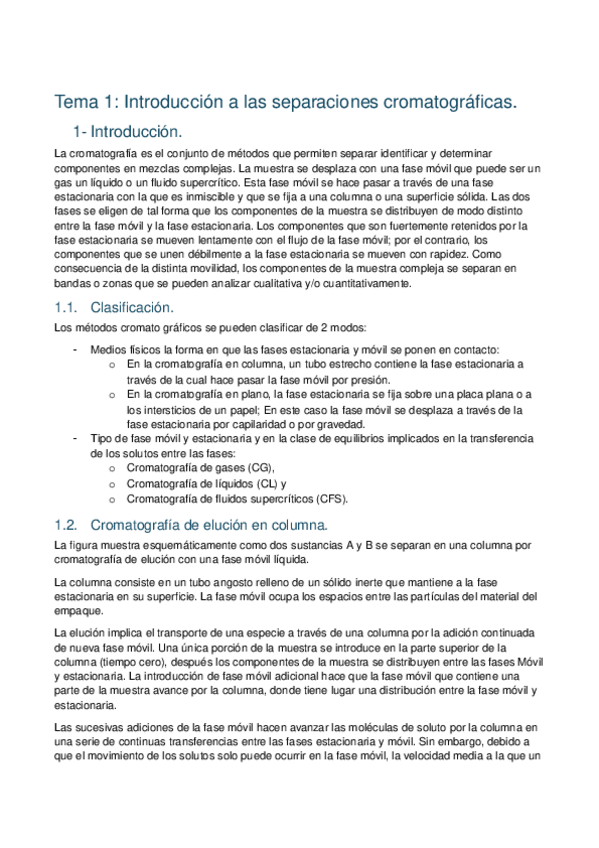 Tema 1: Introducción a las separaciones cromatográficas.

1- Introducción.

La cromatografía es el conjunto de métodos que permiten separar identificar y determinar componentes en mezclas complejas. La muestra se desplaza con una fase móvil que puede ser un gas un líquido o un fluido supercrítico. Esta fase móvil se hace pasar a través de una fase estacionaria con la que es inmiscible y que se fija a una columna o una superficie sólida. Las dos fases se eligen de tal forma que los componentes de la muestra se distribuyen de modo distinto entre la fase móvil y la fase estacionaria. Los componentes que son fuertemente retenidos por la fase estacionaria se mueven lentamente con el flujo de la fase móvil; por el contrario, los componentes que se unen débilmente a la fase estacionaria se mueven con rapidez. Como consecuencia de la distinta movilidad, los componentes de la muestra compleja se separan en bandas o zonas que se pueden analizar cualitativa y/o cuantitativamente.

1.1. Clasificación.

Los métodos cromato gráficos se pueden clasificar de 2 modos:

- Medios físicos la forma en que las fases estacionaria y móvil se ponen en contacto:
  o En la cromatografía en columna, un tubo estrecho contiene la fase estacionaria a través de la cual hace pasar la fase móvil por presión.
  o En la cromatografía en plano, la fase estacionaria se fija sobre una placa plana o a los intersticios de un papel; En este caso la fase móvil se desplaza a través de la fase estacionaria por capilaridad o por gravedad.
- Tipo de fase móvil y estacionaria y en la clase de equilibrios implicados en la transferencia de los solutos entre las fases:
  o Cromatografía de gases (CG),
  o Cromatografía de líquidos (CL) y
  o Cromatografía de fluidos supercríticos (CFS).

1.2. Cromatografía de elución en columna.

La figura muestra esquemáticamente como dos sustancias A y B se separan en una columna por cromatografía de elución con una fase móvil líquida.

La columna consiste en un tubo angosto relleno de un sólido inerte que mantiene a la fase estacionaria en su superficie. La fase móvil ocupa los espacios entre las partículas del material del empaque.

La elución implica el transporte de una especie a través de una columna por la adición continuada de nueva fase móvil. Una única porción de la muestra se introduce en la parte superior de la columna (tiempo cero), después los componentes de la muestra se distribuyen entre las fases Móvil y estacionaria. La introducción de fase móvil adicional hace que la fase móvil que contiene una parte de la muestra avance por la columna, donde tiene lugar una distribución entre la fase móvil y estacionaria.

Las sucesivas adiciones de la fase móvil hacen avanzar las moléculas de soluto por la columna en una serie de continuas transferencias entre las fases estacionaria y móvil. Sin embargo, debido a que el movimiento de los solutos solo puede ocurrir en la fase móvil, la velocidad media a la que un